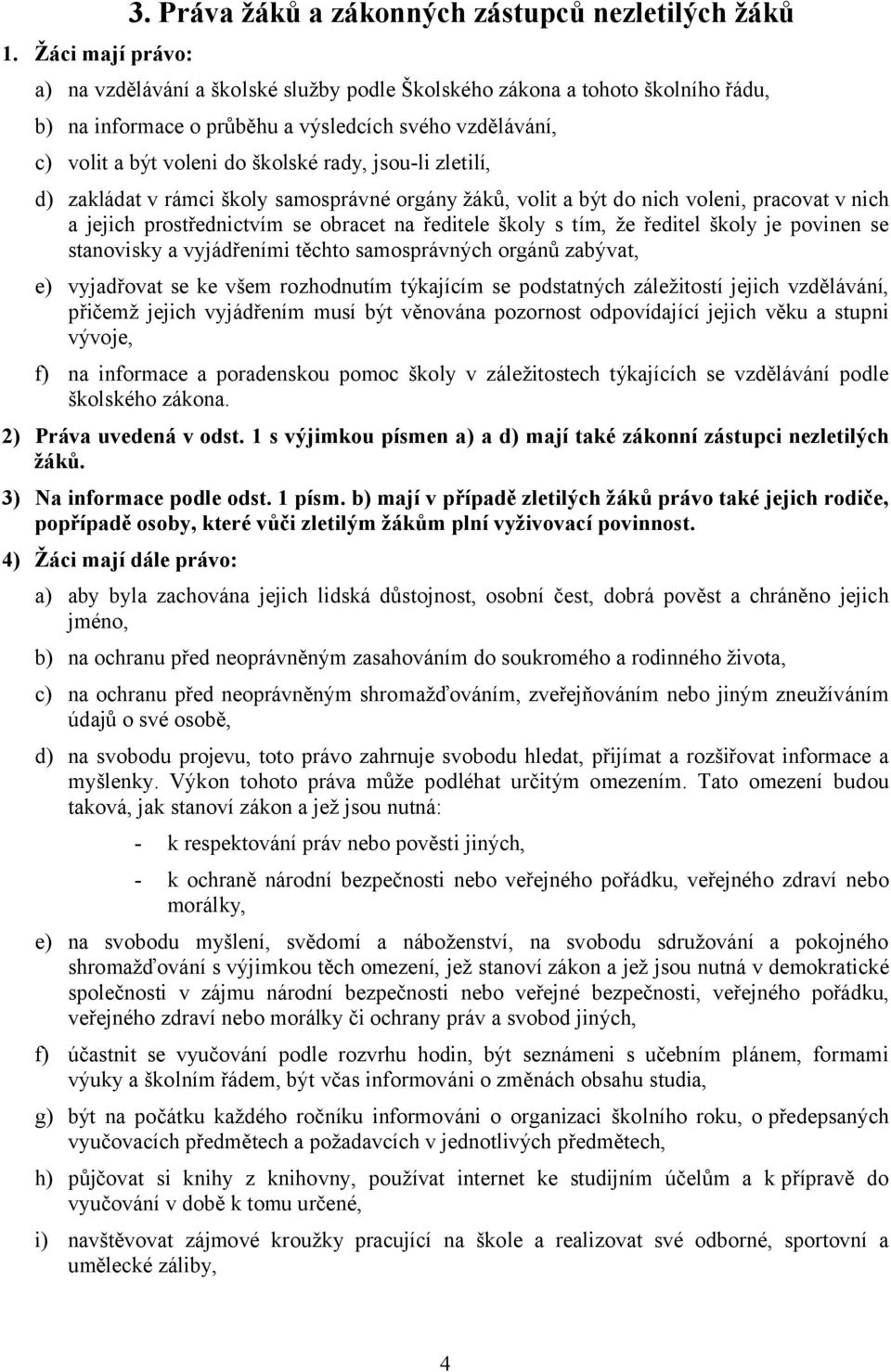 3. Práva žáků a zákonných zástupců nezletilých žáků

1. Žáci mají právo:

a) na vzdělávání a školské služby podle Školského zákona a tohoto školního řádu,

b) na informace o průběhu a výsledcích svého vzdělávání,

c) volit a být voleni do školské rady, jsou-li zletilí,

d) zakládat v rámci školy samosprávné orgány žáků, volit a být do nich voleni, pracovat v nich a jejich prostřednictvím se obracet na ředitele školy s tím, že ředitel školy je povinen se stanovisky a vyjádřeními těchto samosprávných orgánů zabývat,

e) vyjadřovat se ke všem rozhodnutím týkajícím se podstatných záležitostí jejich vzdělávání, přičemž jejich vyjádřením musí být věnována pozornost odpovídající jejich věku a stupni vývoje,

f) na informace a poradenskou pomoc školy v záležitostech týkajících se vzdělávání podle školského zákona.

2) Práva uvedená v odst. 1 s výjimkou písmen a) a d) mají také zákonní zástupci nezletilých žáků.

3) Na informace podle odst. 1 písm. b) mají v případě zletilých žáků právo také jejich rodiče, popřípadě osoby, které vůči zletilým žákům plní vyživovací povinnost.

4) Žáci mají dále právo:

a) aby byla zachována jejich lidská důstojnost, osobní čest, dobrá pověst a chráněno jejich jméno,

b) na ochranu před neoprávněným zasahováním do soukromého a rodinného života,

c) na ochranu před neoprávněným shromažďováním, zveřejňováním nebo jiným zneužíváním údajů o své osobě,

d) na svobodu projevu, toto právo zahrnuje svobodu hledat, přijímat a rozšiřovat informace a myšlenky. Výkon tohoto práva může podléhat určitým omezením. Tato omezení budou taková, jak stanoví zákon a jež jsou nutná:

- k respektování práv nebo pověsti jiných,

- k ochraně národní bezpečnosti nebo veřejného pořádku, veřejného zdraví nebo morálky,

e) na svobodu myšlení, svědomí a náboženství, na svobodu sdružování a pokojného shromažďování s výjimkou těch omezení, jež stanoví zákon a jež jsou nutná v demokratické společnosti v zájmu národní bezpečnosti nebo veřejné bezpečnosti, veřejného pořádku, veřejného zdraví nebo morálky či ochrany práv a svobod jiných,

f) účastnit se vyučování podle rozvrhu hodin, být seznámeni s učebním plánem, formami výuky a školním řádem, být včas informováni o změnách obsahu studia,

g) být na počátku každého ročníku informováni o organizaci školního roku, o předepsaných vyučovacích předmětech a požadavcích v jednotlivých předmětech,

h) půjčovat si knihy z knihovny, používat internet ke studijním účelům a k přípravě do vyučování v době k tomu určené,

i) navštěvovat zájmové kroužky pracující na škole a realizovat své odborné, sportovní a umělecké záliby,

4